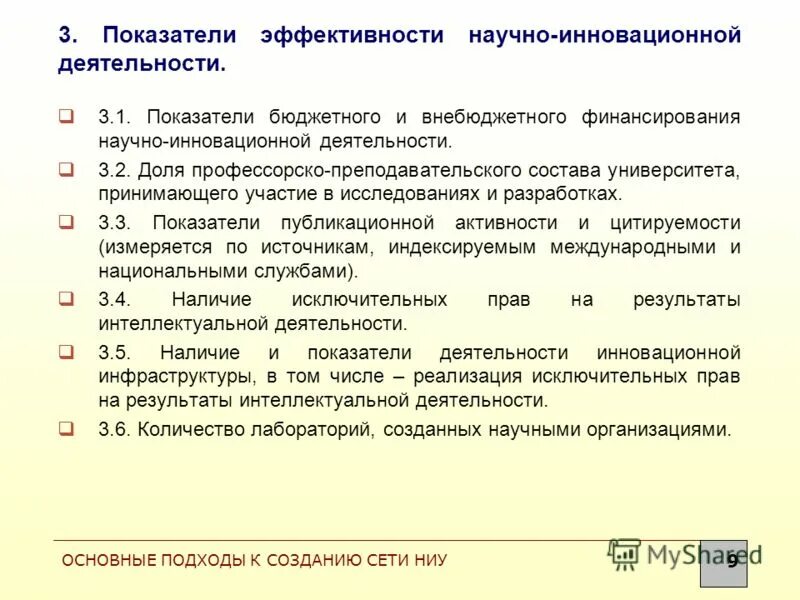 3. Показатели эффективности научно-инновационной деятельности.

3.1. Показатели бюджетного и внебюджетного финансирования научно-инновационной деятельности.

3.2. Доля профессорско-преподавательского состава университета, принимающего участие в исследованиях и разработках.

3.3. Показатели публикационной активности и цитируемости (измеряется по источникам, индексируемым международными и национальными службами).

3.4. Наличие исключительных прав на результаты интеллектуальной деятельности.

3.5. Наличие и показатели деятельности инновационной инфраструктуры, в том числе – реализация исключительных прав на результаты интеллектуальной деятельности.

3.6. Количество лабораторий, созданных научными организациями.

ОСНОВНЫЕ ПОДХОДЫ К СОЗДАНИЮ СЕТИ НИУ

MyShared

9